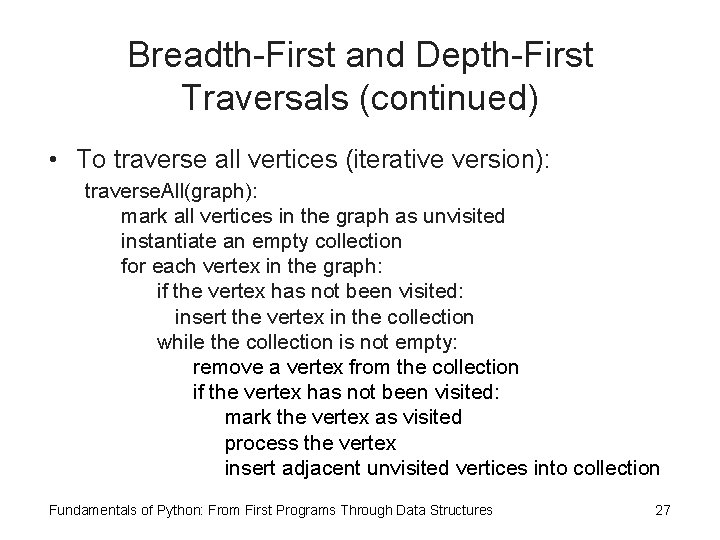 Breadth-First and Depth-First Traversals (continued)

• To traverse all vertices (iterative version):

traverseAll(graph):
mark all vertices in the graph as unvisited
instantiate an empty collection
for each vertex in the graph:
if the vertex has not been visited:
insert the vertex in the collection
while the collection is not empty:
remove a vertex from the collection
if the vertex has not been visited:
mark the vertex as visited
process the vertex
insert adjacent unvisited vertices into collection

Fundamentals of Python: From First Programs Through Data Structures

27